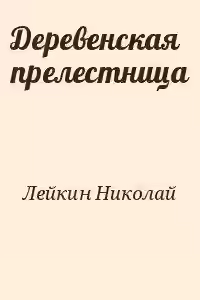 Деревенская прелестница

Лейкин Николай